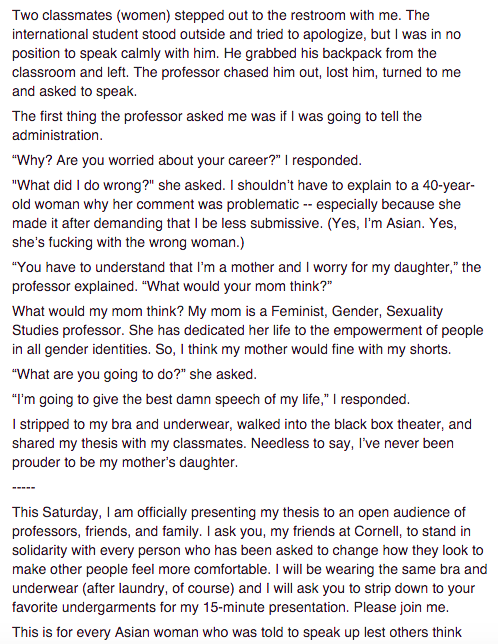 Two classmates (women) stepped out to the restroom with me. The international student stood outside and tried to apologize, but I was in no position to speak calmly with him. He grabbed his backpack from the classroom and left. The professor chased him out, lost him, turned to me and asked to speak.

The first thing the professor asked me was if I was going to tell the administration.

“Why? Are you worried about your career?” I responded.

"What did I do wrong?" she asked. I shouldn’t have to explain to a 40-year-old woman why her comment was problematic -- especially because she made it after demanding that I be less submissive. (Yes, I’m Asian. Yes, she’s fucking with the wrong woman.)

“You have to understand that I’m a mother and I worry for my daughter,” the professor explained. “What would your mom think?”

What would my mom think? My mom is a Feminist, Gender, Sexuality Studies professor. She has dedicated her life to the empowerment of people in all gender identities. So, I think my mother would fine with my shorts.

“What are you going to do?” she asked.

“I’m going to give the best damn speech of my life,” I responded.

I stripped to my bra and underwear, walked into the black box theater, and shared my thesis with my classmates. Needless to say, I’ve never been prouder to be my mother’s daughter.

-----

This Saturday, I am officially presenting my thesis to an open audience of professors, friends, and family. I ask you, my friends at Cornell, to stand in solidarity with every person who has been asked to change how they look to make other people feel more comfortable. I will be wearing the same bra and underwear (after laundry, of course) and I will ask you to strip down to your favorite undergarments for my 15-minute presentation. Please join me.

This is for every Asian woman who was told to speak up lest others think